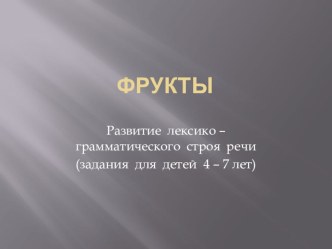 ФРУКТЫ

Развитие лексико – грамматического строя речи (задания для детей 4 – 7 лет)